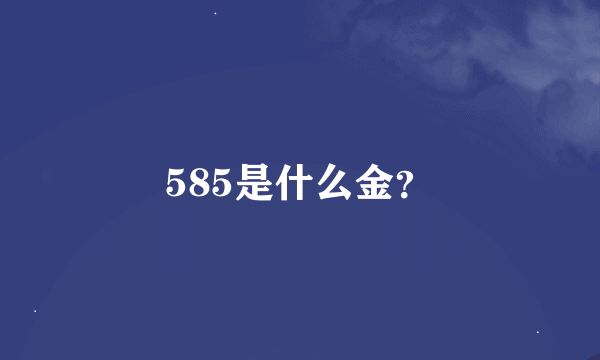 585是什么金?